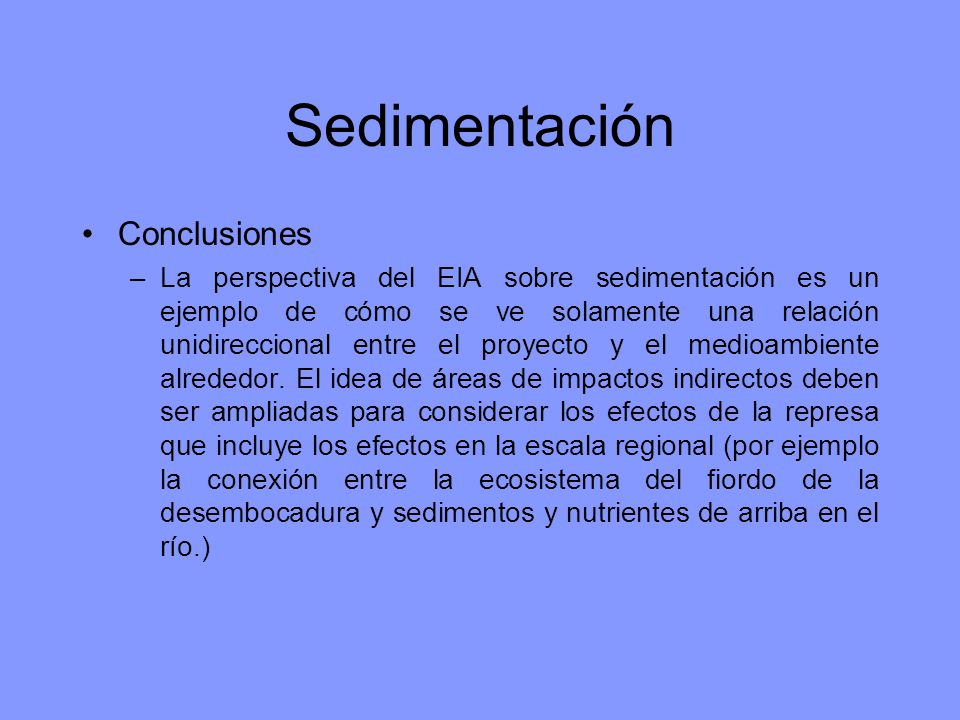 Sedimentación

• Conclusiones

– La perspectiva del EIA sobre sedimentación es un ejemplo de cómo se ve solamente una relación unidireccional entre el proyecto y el medioambiente alrededor. El idea de áreas de impactos indirectos deben ser ampliadas para considerar los efectos de la represa que incluye los efectos en la escala regional (por ejemplo la conexión entre la ecosistema del fiordo de la desembocadura y sedimentos y nutrientes de arriba en el río.)